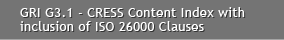 GRI G3.1 - CRESS Content Index with inclusion of ISO 26000 Clauses